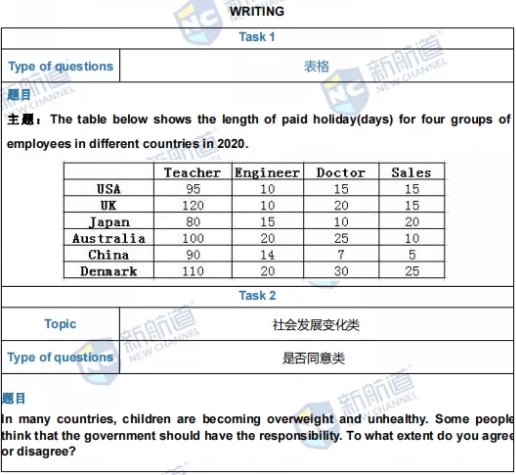 WRITING

Task 1

| Type of questions | 表格 |
|---|---|

题目

主题：The table below shows the length of paid holiday(days) for four groups of employees in different countries in 2020.

| | Teacher | Engineer | Doctor | Sales |
|---|---|---|---|---|
| USA | 95 | 10 | 15 | 15 |
| UK | 120 | 10 | 20 | 15 |
| Japan | 80 | 15 | 10 | 20 |
| Australia | 100 | 20 | 25 | 10 |
| China | 90 | 14 | 7 | 5 |
| Denmark | 110 | 20 | 30 | 25 |

Task 2

| Topic | 社会发展变化类 |
|---|---|
| Type of questions | 是否同意类 |

题目

In many countries, children are becoming overweight and unhealthy. Some people think that the government should have the responsibility. To what extent do you agree or disagree?

新航道 NEW CHANNEL